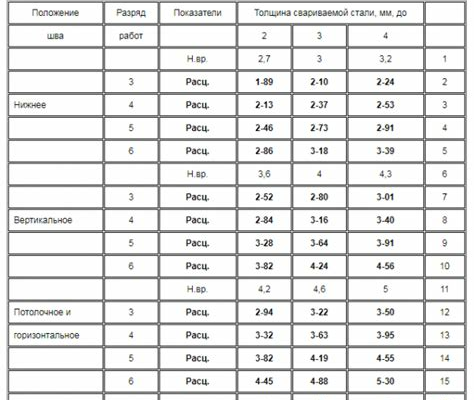 | Положение | Разряд | Показатели | Толщина свариваемой стали, мм, до | | | |
|---|---|---|---|---|---|---|
| шва | работ | | 2 | 3 | 4 | |
| | | Н.вр. | 2,7 | 3 | 3,2 | 1 |
| | 3 | **Расц.** | **1-89** | **2-10** | **2-24** | 2 |
| Нижнее | 4 | **Расц.** | **2-13** | **2-37** | **2-53** | 3 |
| | 5 | **Расц.** | **2-46** | **2-73** | **2-91** | 4 |
| | 6 | **Расц.** | **2-86** | **3-18** | **3-39** | 5 |
| | | Н.вр. | 3,6 | 4 | 4,3 | 6 |
| | 3 | **Расц.** | **2-52** | **2-80** | **3-01** | 7 |
| Вертикальное | 4 | **Расц.** | **2-84** | **3-16** | **3-40** | 8 |
| | 5 | **Расц.** | **3-28** | **3-64** | **3-91** | 9 |
| | 6 | **Расц.** | **3-82** | **4-24** | **4-56** | 10 |
| | | Н.вр. | 4,2 | 4,6 | 5 | 11 |
| Потолочное и | 3 | **Расц.** | **2-94** | **3-22** | **3-50** | 12 |
| горизонтальное | 4 | **Расц.** | **3-32** | **3-63** | **3-95** | 13 |
| | 5 | **Расц.** | **3-82** | **4-19** | **4-55** | 14 |
| | 6 | **Расц.** | **4-45** | **4-88** | **5-30** | 15 |